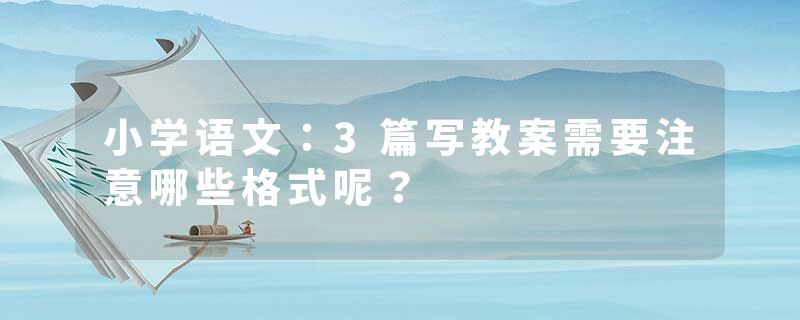 小学语文：3 篇写教案需要注意哪些格式呢？